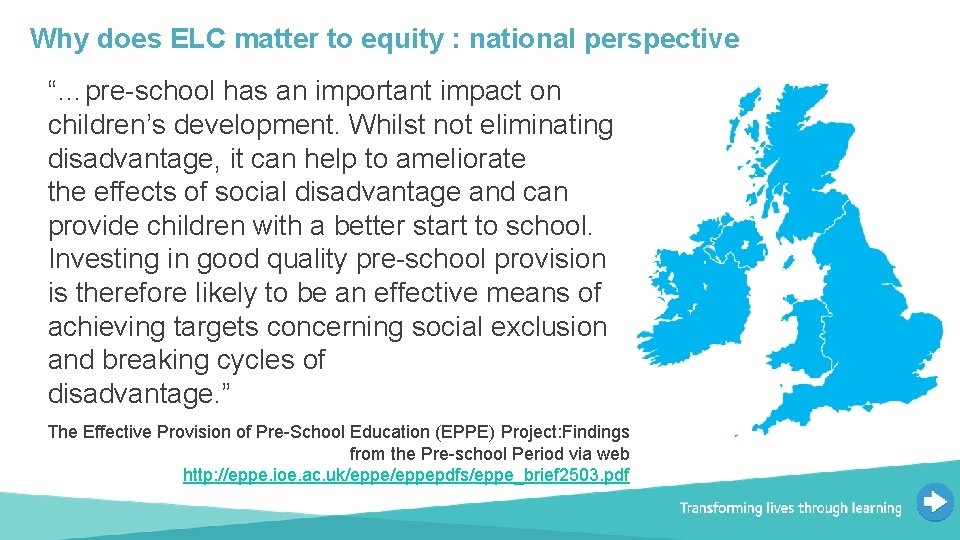 Why does ELC matter to equity : national perspective

"…pre-school has an important impact on children's development. Whilst not eliminating disadvantage, it can help to ameliorate the effects of social disadvantage and can provide children with a better start to school. Investing in good quality pre-school provision is therefore likely to be an effective means of achieving targets concerning social exclusion and breaking cycles of disadvantage."

The Effective Provision of Pre-School Education (EPPE) Project:Findings from the Pre-school Period via web http://eppe.ioe.ac.uk/eppe/eppepdfs/eppe_brief2503.pdf

Transforming lives through learning